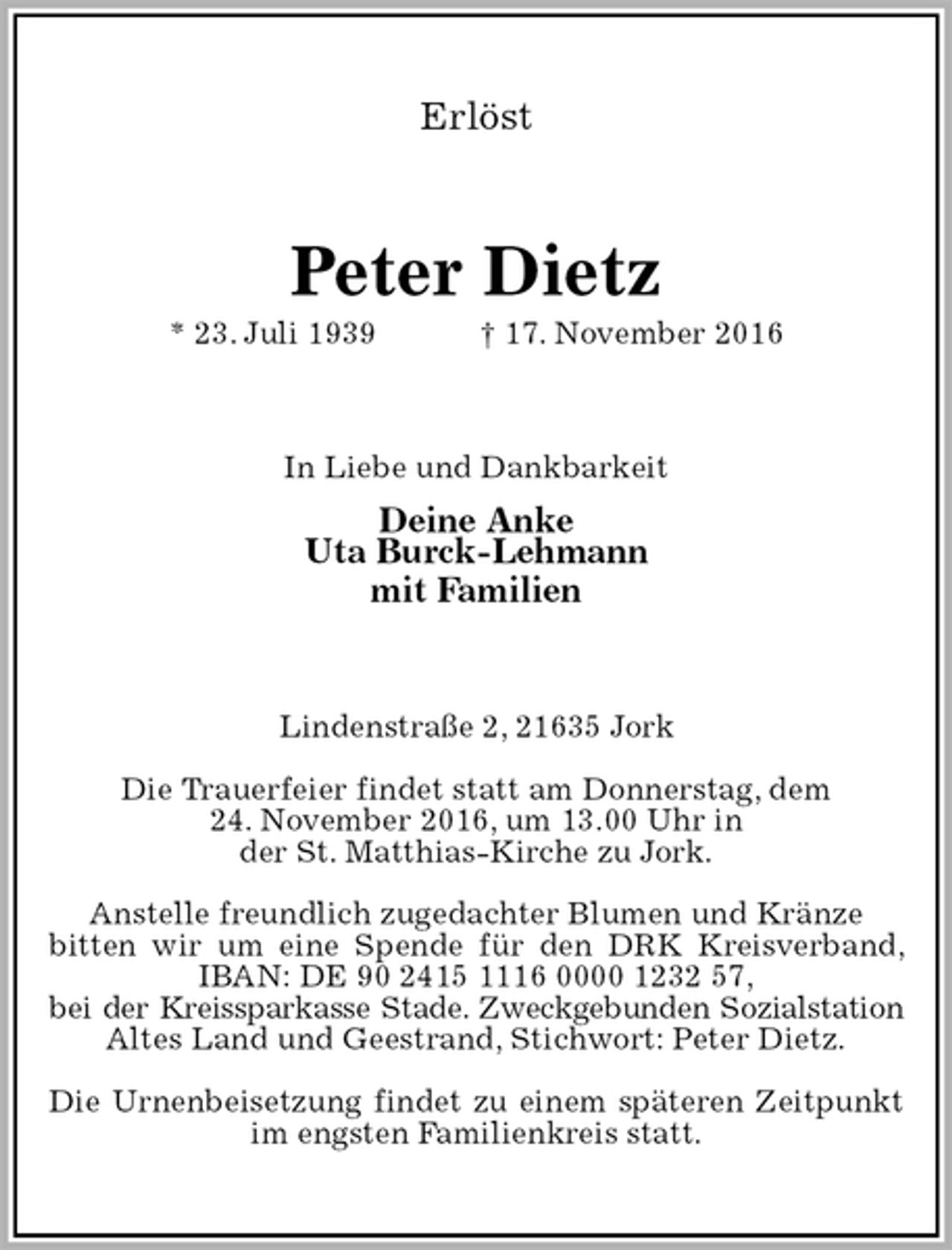 Erlöst

Peter Dietz

* 23. Juli 1939 † 17. November 2016

In Liebe und Dankbarkeit

Deine Anke
Uta Burck-Lehmann
mit Familien

Lindenstraße 2, 21635 Jork

Die Trauerfeier findet statt am Donnerstag, dem 24. November 2016, um 13.00 Uhr in der St. Matthias-Kirche zu Jork.

Anstelle freundlich zugedachter Blumen und Kränze bitten wir um eine Spende für den DRK Kreisverband, IBAN: DE 90 2415 1116 0000 1232 57, bei der Kreissparkasse Stade. Zweckgebunden Sozialstation Altes Land und Geestrand, Stichwort: Peter Dietz.

Die Urnenbeisetzung findet zu einem späteren Zeitpunkt im engsten Familienkreis statt.